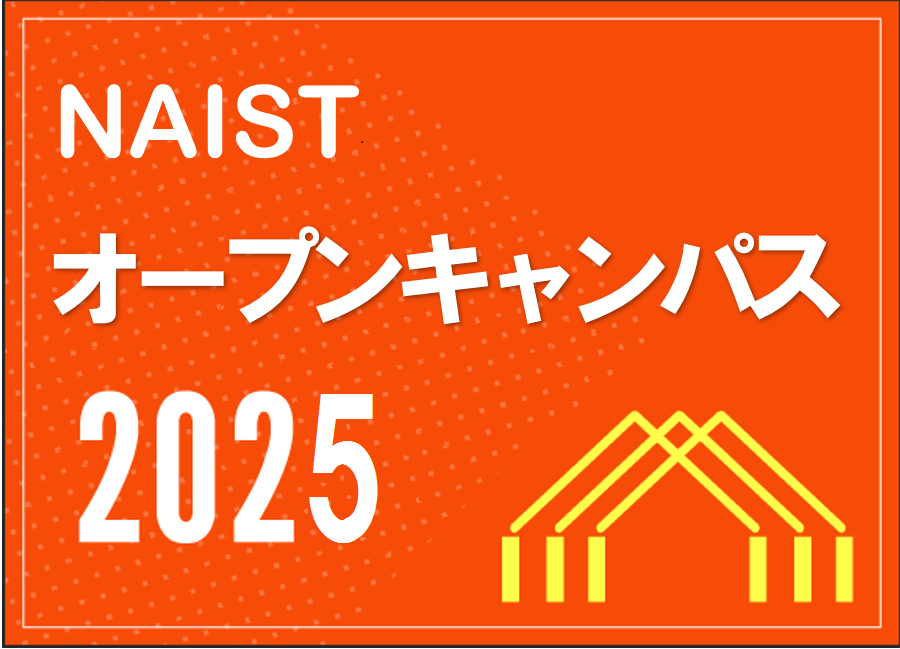 NAIST
オープンキャンパス
2025